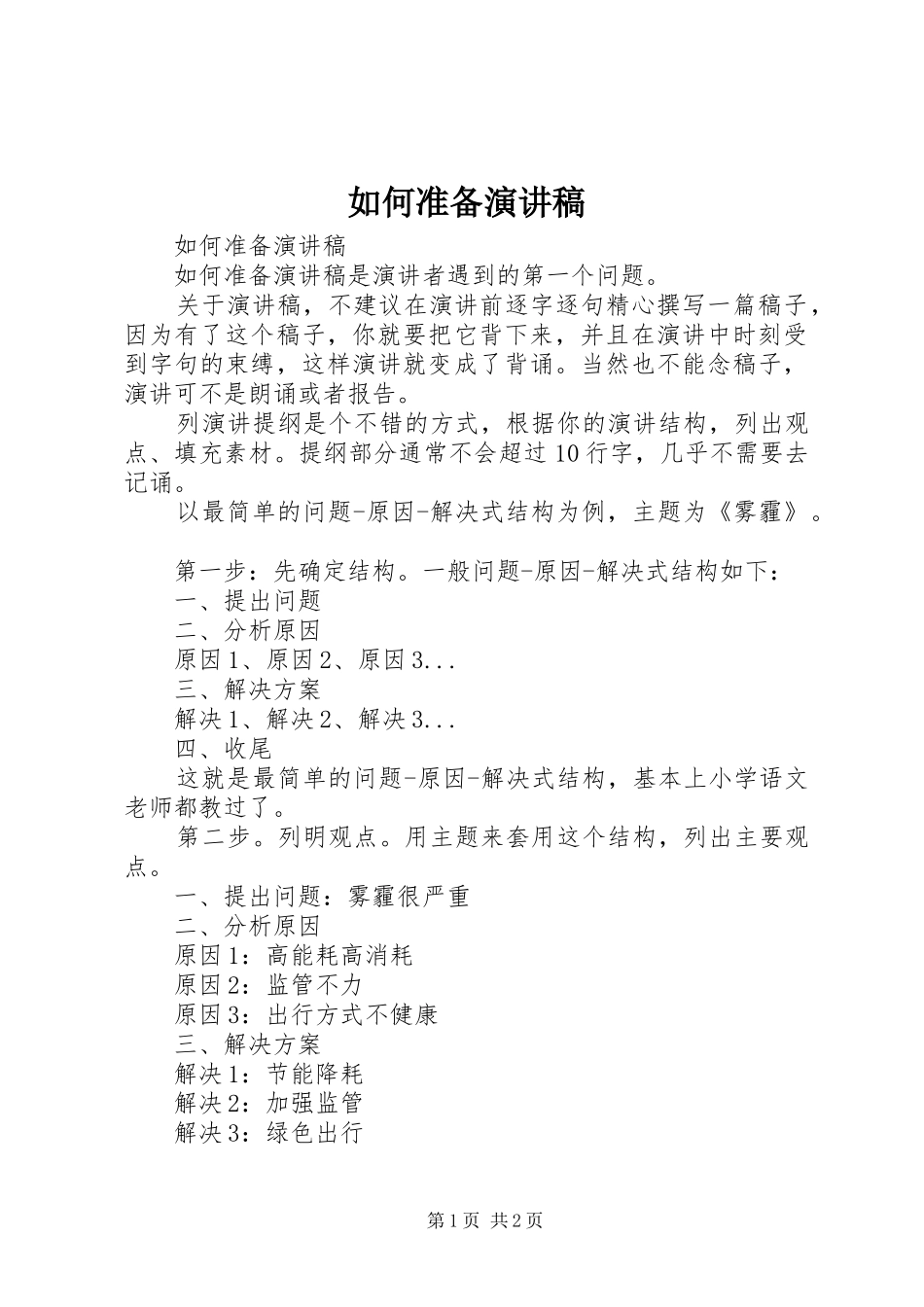 如何准备演讲稿

如何准备演讲稿

如何准备演讲稿是演讲者遇到的第一个问题。

关于演讲稿，不建议在演讲前逐字逐句精心撰写一篇稿子，因为有了这个稿子，你就要把它背下来，并且在演讲中时刻受到字句的束缚，这样演讲就变成了背诵。当然也不能念稿子，演讲可不是朗诵或者报告。

列演讲提纲是个不错的方式，根据你的演讲结构，列出观点、填充素材。提纲部分通常不会超过10行字，几乎不需要去记诵。

以最简单的问题-原因-解决式结构为例，主题为《雾霾》。

第一步：先确定结构。一般问题-原因-解决式结构如下：

一、提出问题

二、分析原因

原因1、原因2、原因3...

三、解决方案

解决1、解决2、解决3...

四、收尾

这就是最简单的问题-原因-解决式结构，基本上小学语文老师都教过了。

第二步。列明观点。用主题来套用这个结构，列出主要观点。

一、提出问题：雾霾很严重

二、分析原因

原因1：高能耗高消耗

原因2：监管不力

原因3：出行方式不健康

三、解决方案

解决1：节能降耗

解决2：加强监管

解决3：绿色出行

第1页 共2页